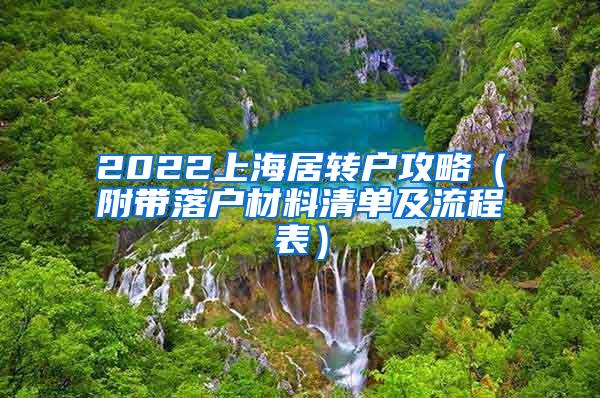 2022上海居转户攻略（附带落户材料清单及流程表）